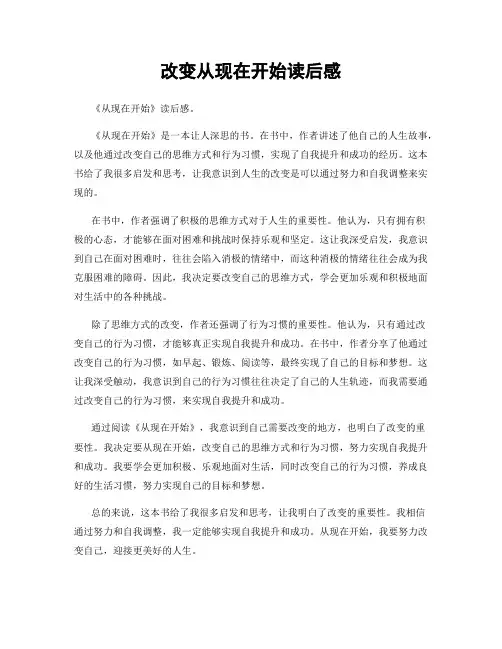 改变从现在开始读后感

《从现在开始》读后感。

《从现在开始》是一本让人深思的书。在书中，作者讲述了他自己的人生故事，以及他通过改变自己的思维方式和行为习惯，实现了自我提升和成功的经历。这本书给了我很多启发和思考，让我意识到人生的改变是可以通过努力和自我调整来实现的。

在书中，作者强调了积极的思维方式对于人生的重要性。他认为，只有拥有积极的心态，才能够在面对困难和挑战时保持乐观和坚定。这让我深受启发，我意识到自己在面对困难时，往往会陷入消极的情绪中，而这种消极的情绪往往会成为我克服困难的障碍。因此，我决定要改变自己的思维方式，学会更加乐观和积极地面对生活中的各种挑战。

除了思维方式的改变，作者还强调了行为习惯的重要性。他认为，只有通过改变自己的行为习惯，才能够真正实现自我提升和成功。在书中，作者分享了他通过改变自己的行为习惯，如早起、锻炼、阅读等，最终实现了自己的目标和梦想。这让我深受触动，我意识到自己的行为习惯往往决定了自己的人生轨迹，而我需要通过改变自己的行为习惯，来实现自我提升和成功。

通过阅读《从现在开始》，我意识到自己需要改变的地方，也明白了改变的重要性。我决定要从现在开始，改变自己的思维方式和行为习惯，努力实现自我提升和成功。我要学会更加积极、乐观地面对生活，同时改变自己的行为习惯，养成良好的生活习惯，努力实现自己的目标和梦想。

总的来说，这本书给了我很多启发和思考，让我明白了改变的重要性。我相信通过努力和自我调整，我一定能够实现自我提升和成功。从现在开始，我要努力改变自己，迎接更美好的人生。